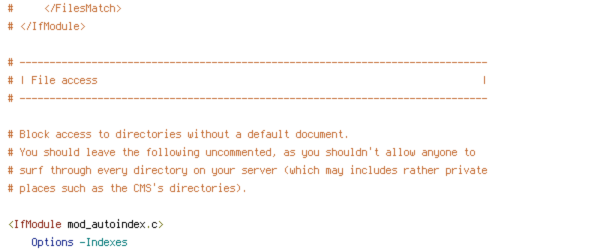 #     </FilesMatch>
# </IfModule>

# ------------------------------------------------------------------------------
# | File access                                                                |
# ------------------------------------------------------------------------------

# Block access to directories without a default document.
# You should leave the following uncommented, as you shouldn't allow anyone to
# surf through every directory on your server (which may includes rather private
# places such as the CMS's directories).

<IfModule mod_autoindex.c>
    Options -Indexes